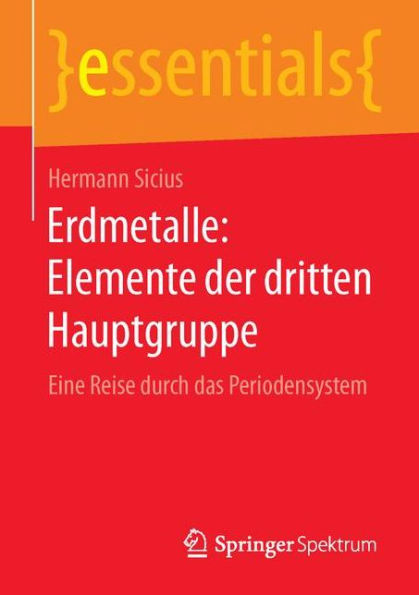 }essentials{

Hermann Sicius

Erdmetalle: Elemente der dritten Hauptgruppe

Eine Reise durch das Periodensystem

Springer Spektrum